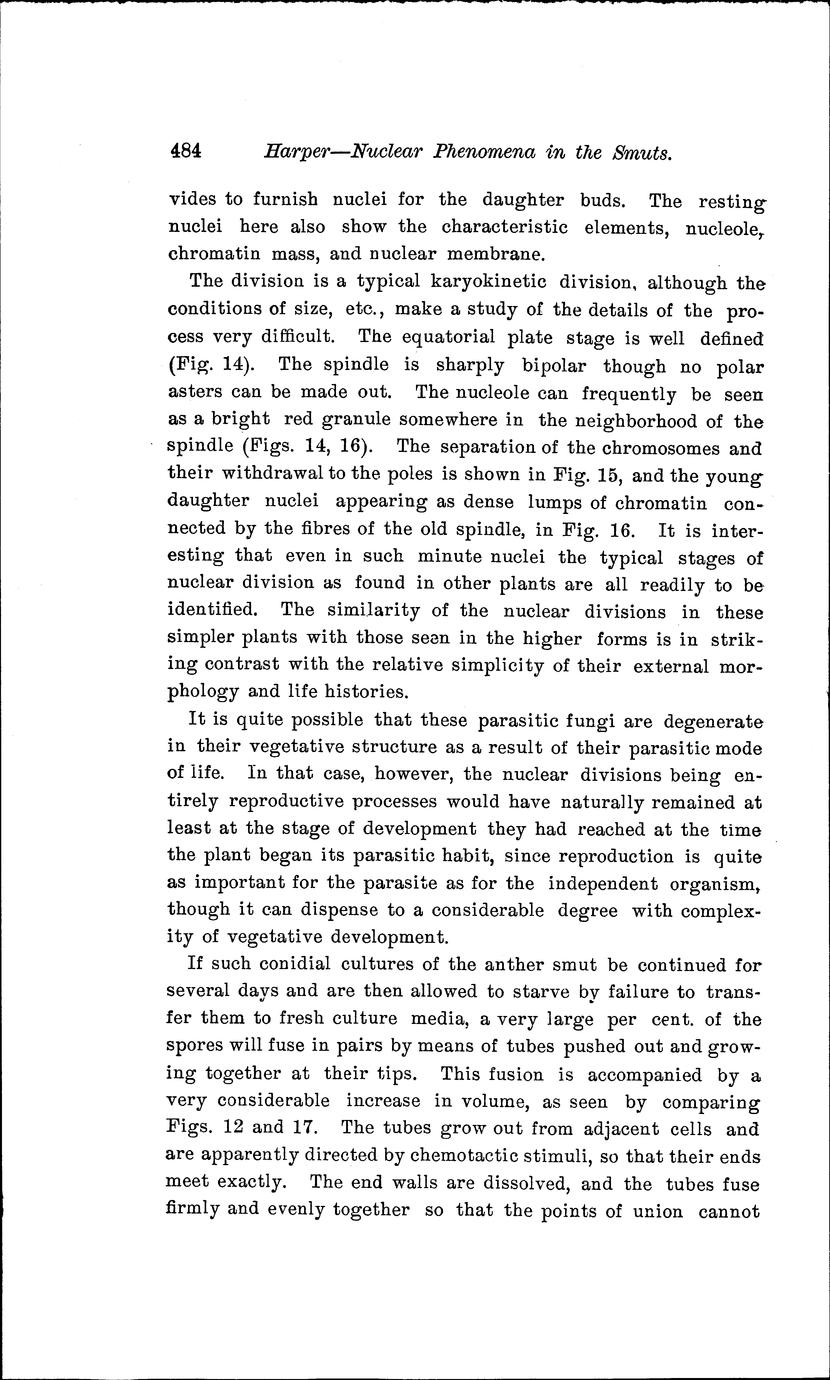 484 Harper—Nuclear Phenomena in the Smuts.

vides to furnish nuclei for the daughter buds. The resting nuclei here also show the characteristic elements, nucleole, chromatin mass, and nuclear membrane.

The division is a typical karyokinetic division, although the conditions of size, etc., make a study of the details of the process very difficult. The equatorial plate stage is well defined (Fig. 14). The spindle is sharply bipolar though no polar asters can be made out. The nucleole can frequently be seen as a bright red granule somewhere in the neighborhood of the spindle (Figs. 14, 16). The separation of the chromosomes and their withdrawal to the poles is shown in Fig. 15, and the young daughter nuclei appearing as dense lumps of chromatin connected by the fibres of the old spindle, in Fig. 16. It is interesting that even in such minute nuclei the typical stages of nuclear division as found in other plants are all readily to be identified. The similarity of the nuclear divisions in these simpler plants with those seen in the higher forms is in striking contrast with the relative simplicity of their external morphology and life histories.

It is quite possible that these parasitic fungi are degenerate in their vegetative structure as a result of their parasitic mode of life. In that case, however, the nuclear divisions being entirely reproductive processes would have naturally remained at least at the stage of development they had reached at the time the plant began its parasitic habit, since reproduction is quite as important for the parasite as for the independent organism, though it can dispense to a considerable degree with complexity of vegetative development.

If such conidial cultures of the anther smut be continued for several days and are then allowed to starve by failure to transfer them to fresh culture media, a very large per cent. of the spores will fuse in pairs by means of tubes pushed out and growing together at their tips. This fusion is accompanied by a very considerable increase in volume, as seen by comparing Figs. 12 and 17. The tubes grow out from adjacent cells and are apparently directed by chemotactic stimuli, so that their ends meet exactly. The end walls are dissolved, and the tubes fuse firmly and evenly together so that the points of union cannot